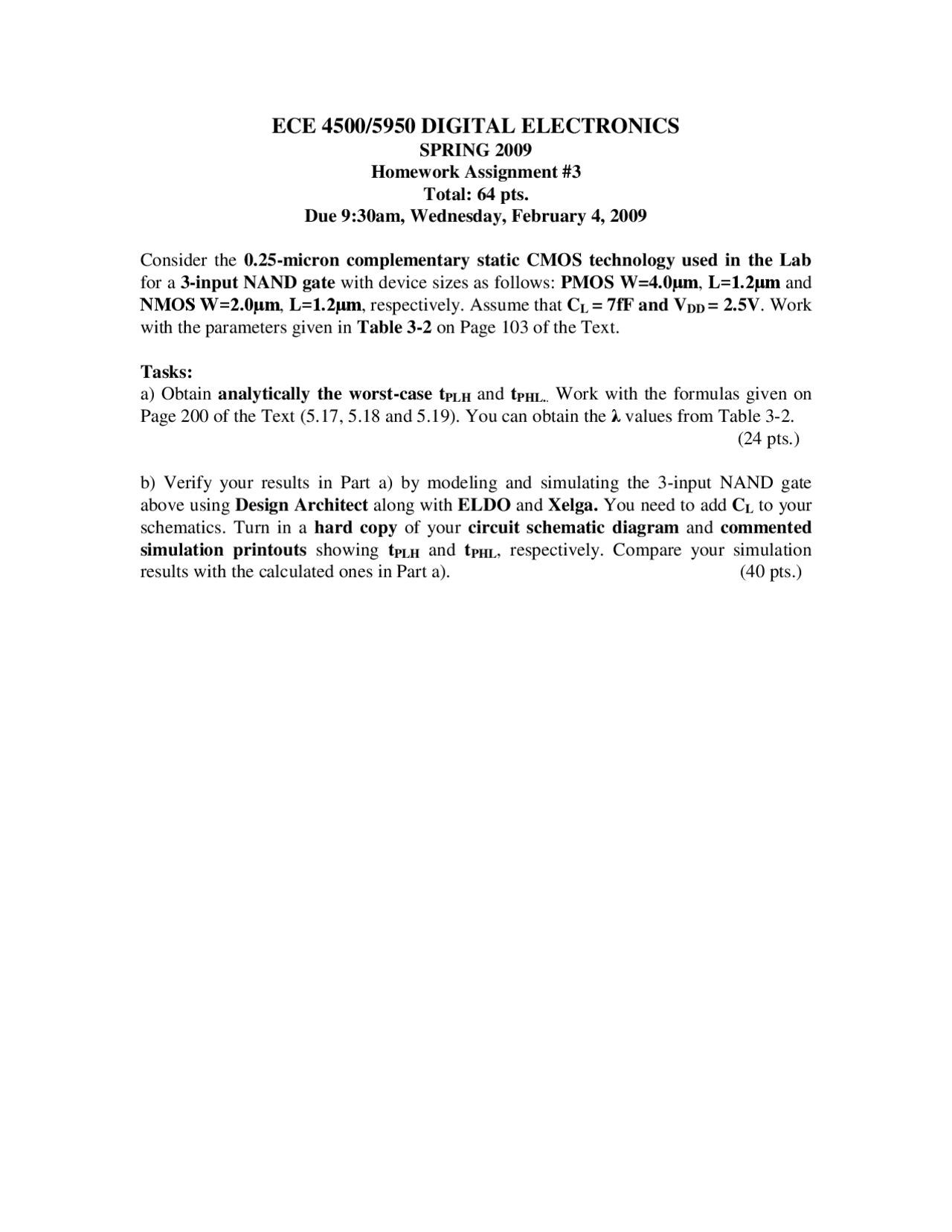 ECE 4500/5950 DIGITAL ELECTRONICS
SPRING 2009
Homework Assignment #3
Total: 64 pts.
Due 9:30am, Wednesday, February 4, 2009

Consider the 0.25-micron complementary static CMOS technology used in the Lab for a 3-input NAND gate with device sizes as follows: PMOS W=4.0μm, L=1.2μm and NMOS W=2.0μm, L=1.2μm, respectively. Assume that $C_L$ = 7fF and $V_{DD}$ = 2.5V. Work with the parameters given in Table 3-2 on Page 103 of the Text.

Tasks:
a) Obtain analytically the worst-case $t_{PLH}$ and $t_{PHL}$.. Work with the formulas given on Page 200 of the Text (5.17, 5.18 and 5.19). You can obtain the λ values from Table 3-2.
(24 pts.)

b) Verify your results in Part a) by modeling and simulating the 3-input NAND gate above using Design Architect along with ELDO and Xelga. You need to add $C_L$ to your schematics. Turn in a hard copy of your circuit schematic diagram and commented simulation printouts showing $t_{PLH}$ and $t_{PHL}$, respectively. Compare your simulation results with the calculated ones in Part a). (40 pts.)